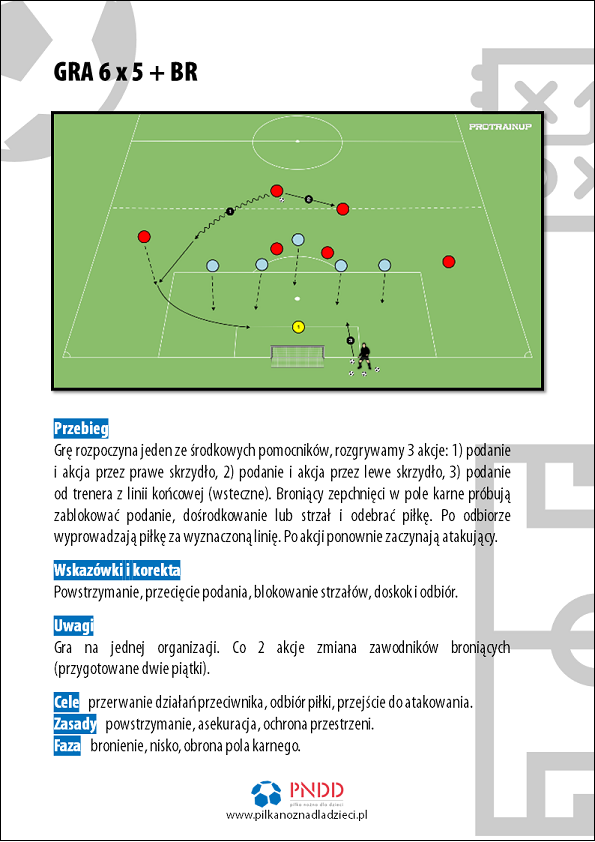 GRA 6 x 5 + BR

PROTRAINUP

1
2
1
3

Przebieg
Grę rozpoczyna jeden ze środkowych pomocników, rozgrywamy 3 akcje: 1) podanie i akcja przez prawe skrzydło, 2) podanie i akcja przez lewe skrzydło, 3) podanie od trenera z linii końcowej (wsteczne). Broniący zepchnięci w pole karne próbują zablokować podanie, dośrodkowanie lub strzał i odebrać piłkę. Po odbiorze wyprowadzają piłkę za wyznaczoną linię. Po akcji ponownie zaczynają atakujący.

Wskazówki i korekta
Powstrzymanie, przecięcie podania, blokowanie strzałów, doskok i odbiór.

Uwagi
Gra na jednej organizacji. Co 2 akcje zmiana zawodników broniących (przygotowane dwie piątki).

Cele przerwanie działań przeciwnika, odbiór piłki, przejście do atakowania.
Zasady powstrzymanie, asekuracja, ochrona przestrzeni.
Faza bronienie, nisko, obrona pola karnego.

PNDD
piłka nożna dla dzieci
www.pilkanoznadladzieci.pl